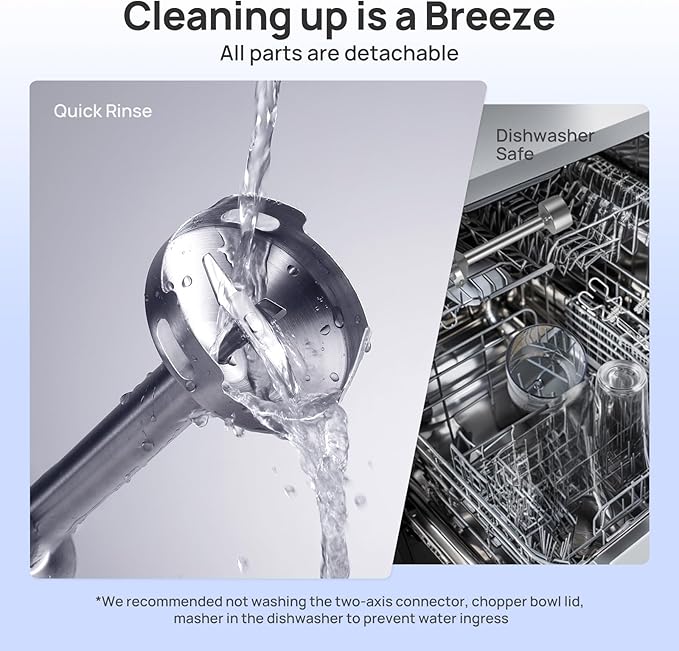 Cleaning up is a Breeze
All parts are detachable

Quick Rinse

Dishwasher Safe

*We recommended not washing the two-axis connector, chopper bowl lid, masher in the dishwasher to prevent water ingress